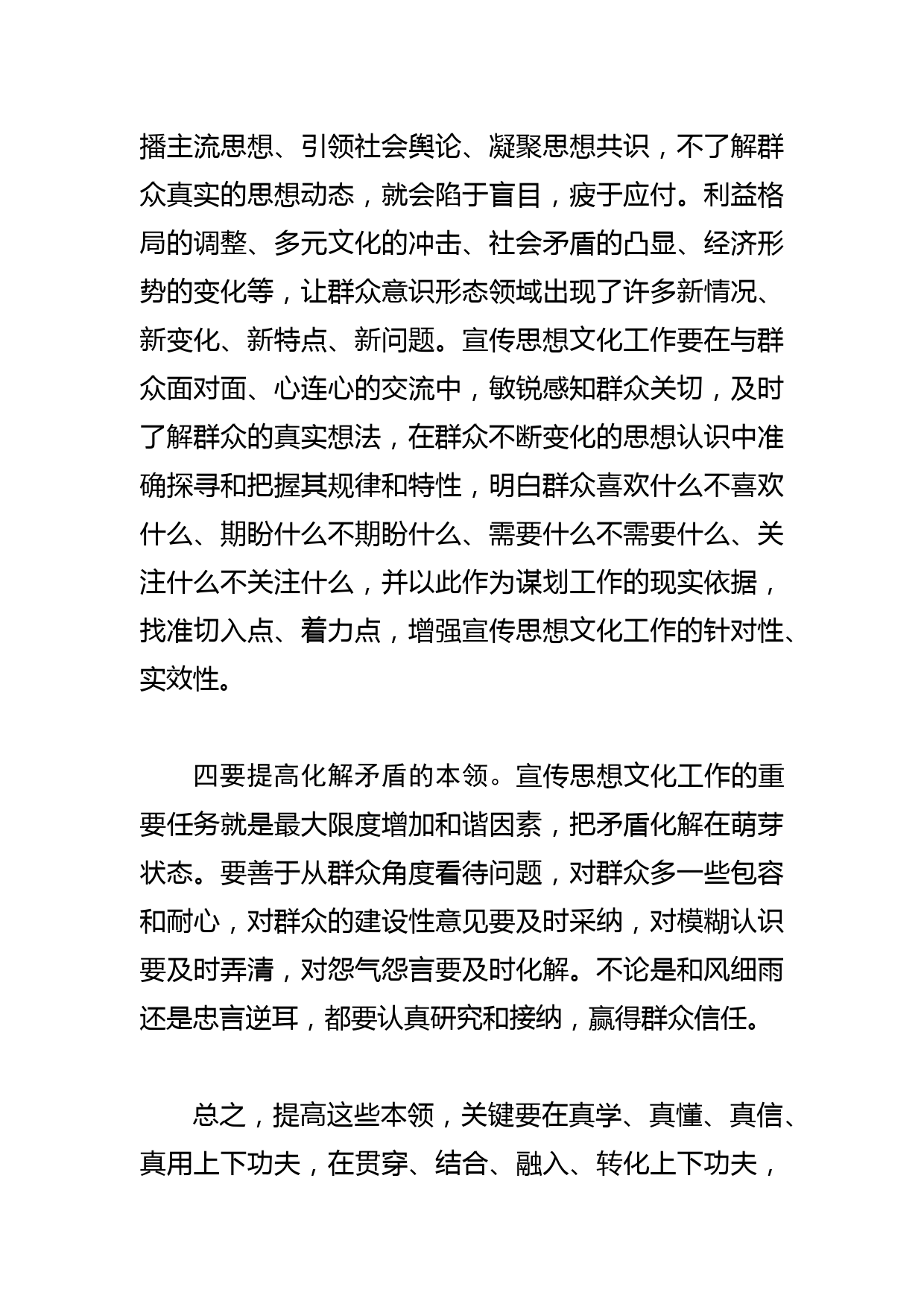 播主流思想、引领社会舆论、凝聚思想共识，不了解群众真实的思想动态，就会陷于盲目，疲于应付。利益格局的调整、多元文化的冲击、社会矛盾的凸显、经济形势的变化等，让群众意识形态领域出现了许多新情况、新变化、新特点、新问题。宣传思想文化工作要在与群众面对面、心连心的交流中，敏锐感知群众关切，及时了解群众的真实想法，在群众不断变化的思想认识中准确探寻和把握其规律和特性，明白群众喜欢什么不喜欢什么、期盼什么不期盼什么、需要什么不需要什么、关注什么不关注什么，并以此作为谋划工作的现实依据，找准切入点、着力点，增强宣传思想文化工作的针对性、实效性。

四要提高化解矛盾的本领。宣传思想文化工作的重要任务就是最大限度增加和谐因素，把矛盾化解在萌芽状态。要善于从群众角度看待问题，对群众多一些包容和耐心，对群众的建设性意见要及时采纳，对模糊认识要及时弄清，对怨气怨言要及时化解。不论是和风细雨还是忠言逆耳，都要认真研究和接纳，赢得群众信任。

总之，提高这些本领，关键要在真学、真懂、真信、真用上下功夫，在贯穿、结合、融入、转化上下功夫，